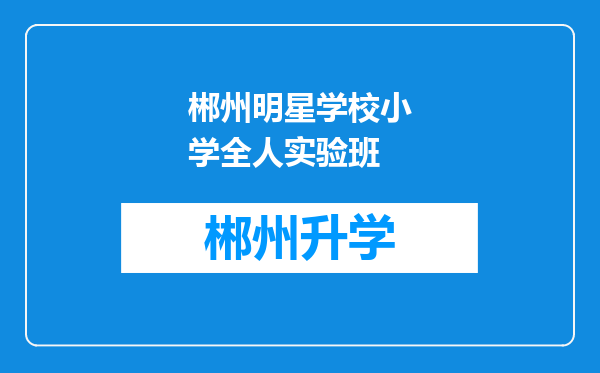 郴州明星学校小学全人实验班

郴州升学